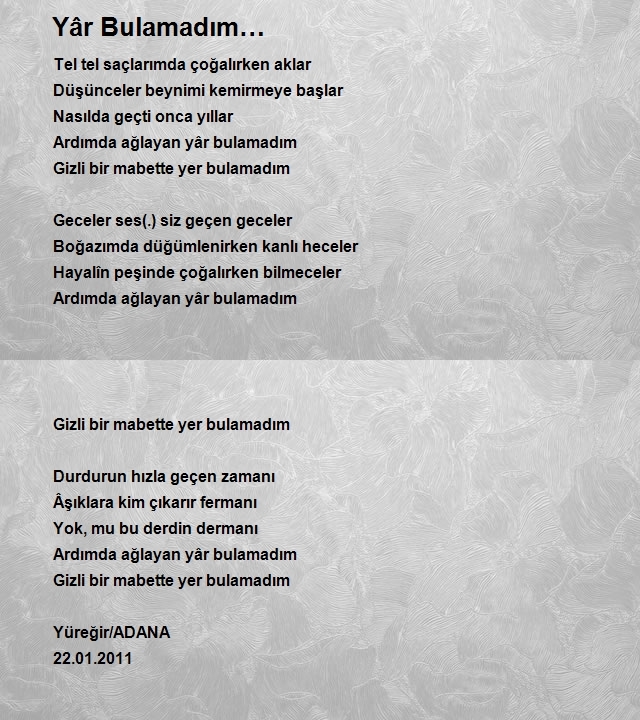 Yâr Bulamadım…

Tel tel saçlarımda çoğalırken aklar
Düşünceler beynimi kemirmeye başlar
Nasılda geçti onca yıllar
Ardımda ağlayan yâr bulamadım
Gizli bir mabette yer bulamadım

Geceler ses(.) siz geçen geceler
Boğazımda düğümlenirken kanlı heceler
Hayalîn peşinde çoğalırken bilmeceler
Ardımda ağlayan yâr bulamadım

Gizli bir mabette yer bulamadım

Durdurun hızla geçen zamanı
Âşıklara kim çıkarır fermanı
Yok, mu bu derdin dermanı
Ardımda ağlayan yâr bulamadım
Gizli bir mabette yer bulamadım

Yüreğir/ADANA
22.01.2011